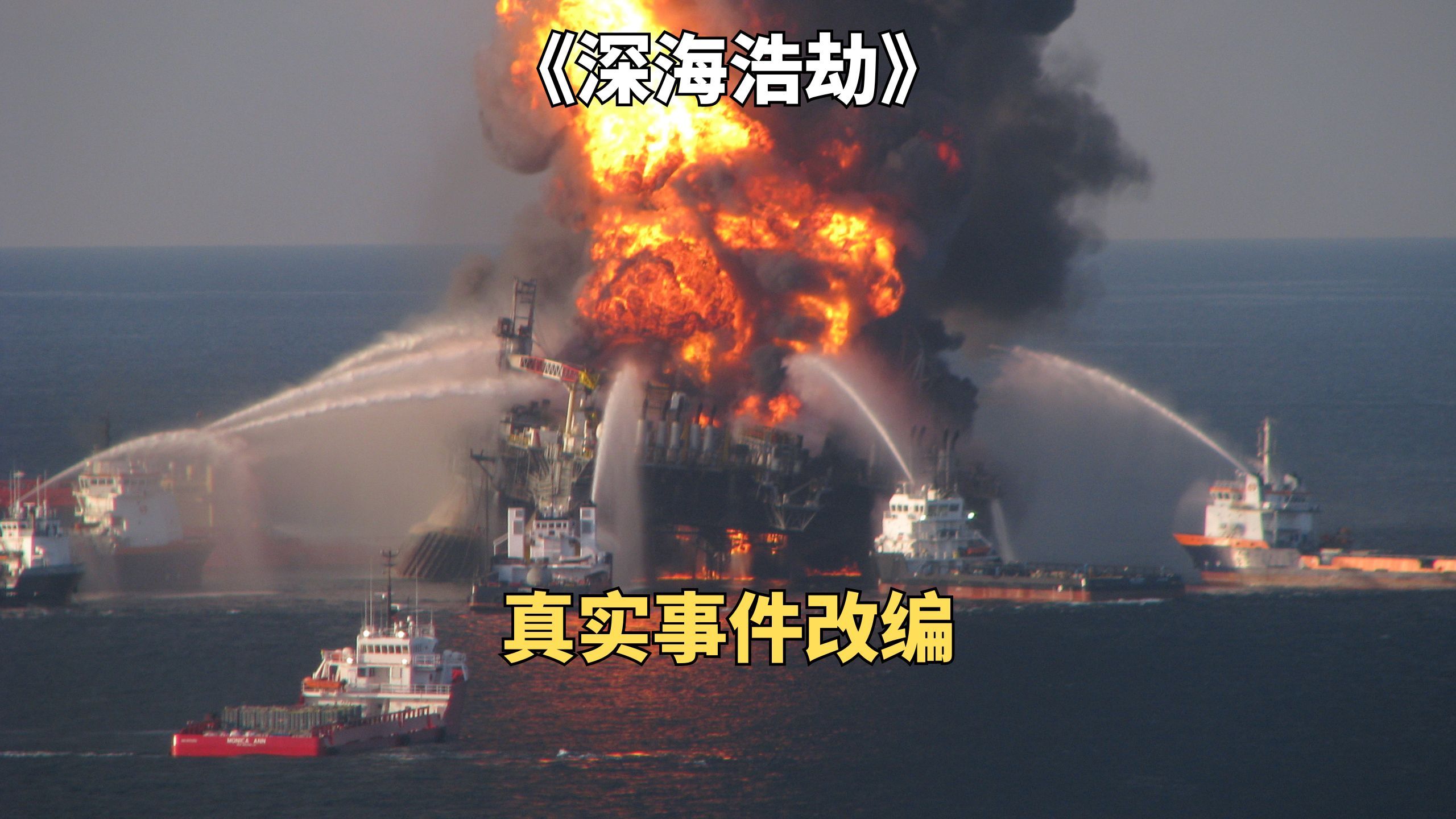 《深海浩劫》

真实事件改编

MONICA ANN